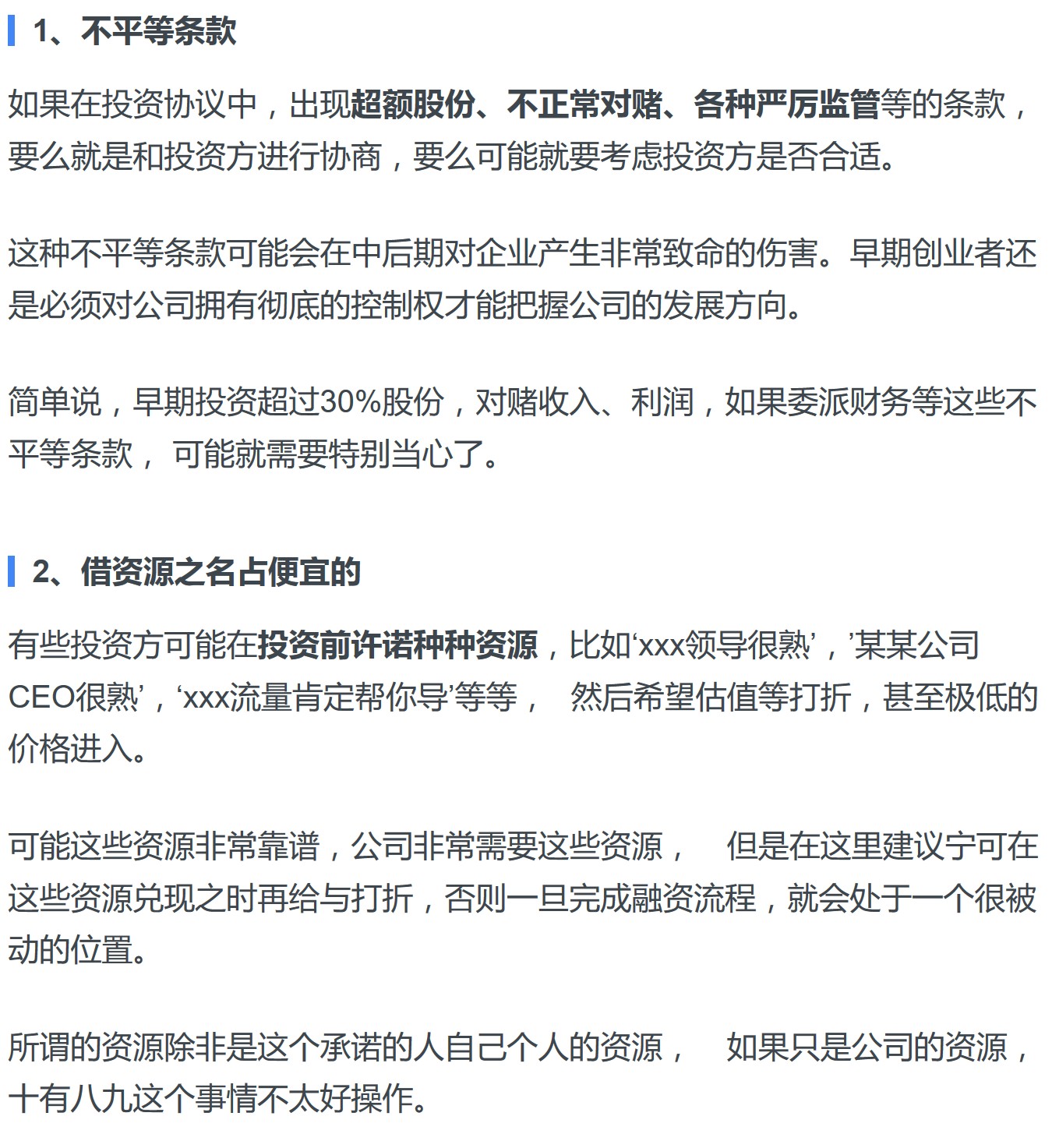 1、不平等条款

如果在投资协议中，出现超额股份、不正常对赌、各种严厉监管等的条款，要么就是和投资方进行协商，要么可能就要考虑投资方是否合适。

这种不平等条款可能会在中后期对企业产生非常致命的伤害。早期创业者还是必须对公司拥有彻底的控制权才能把握公司的发展方向。

简单说，早期投资超过30%股份，对赌收入、利润，如果委派财务等这些不平等条款， 可能就需要特别当心了。

2、借资源之名占便宜的

有些投资方可能在投资前许诺种种资源，比如‘xxx领导很熟’，’某某公司CEO很熟’，‘xxx流量肯定帮你导’等等， 然后希望估值等打折，甚至极低的价格进入。

可能这些资源非常靠谱，公司非常需要这些资源， 但是在这里建议宁可在这些资源兑现之时再给与打折，否则一旦完成融资流程，就会处于一个很被动的位置。

所谓的资源除非是这个承诺的人自己个人的资源， 如果只是公司的资源，十有八九这个事情不太好操作。